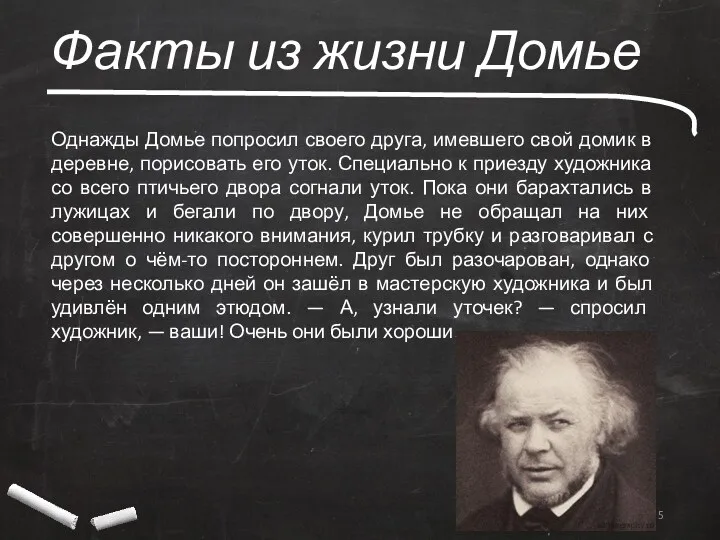 Факты из жизни Домье

Однажды Домье попросил своего друга, имевшего свой домик в деревне, порисовать его уток. Специально к приезду художника со всего птичьего двора согнали уток. Пока они барахтались в лужицах и бегали по двору, Домье не обращал на них совершенно никакого внимания, курил трубку и разговаривал с другом о чём-то постороннем. Друг был разочарован, однако через несколько дней он зашёл в мастерскую художника и был удивлён одним этюдом. — А, узнали уточек? — спросил художник, — ваши! Очень они были хороши

5